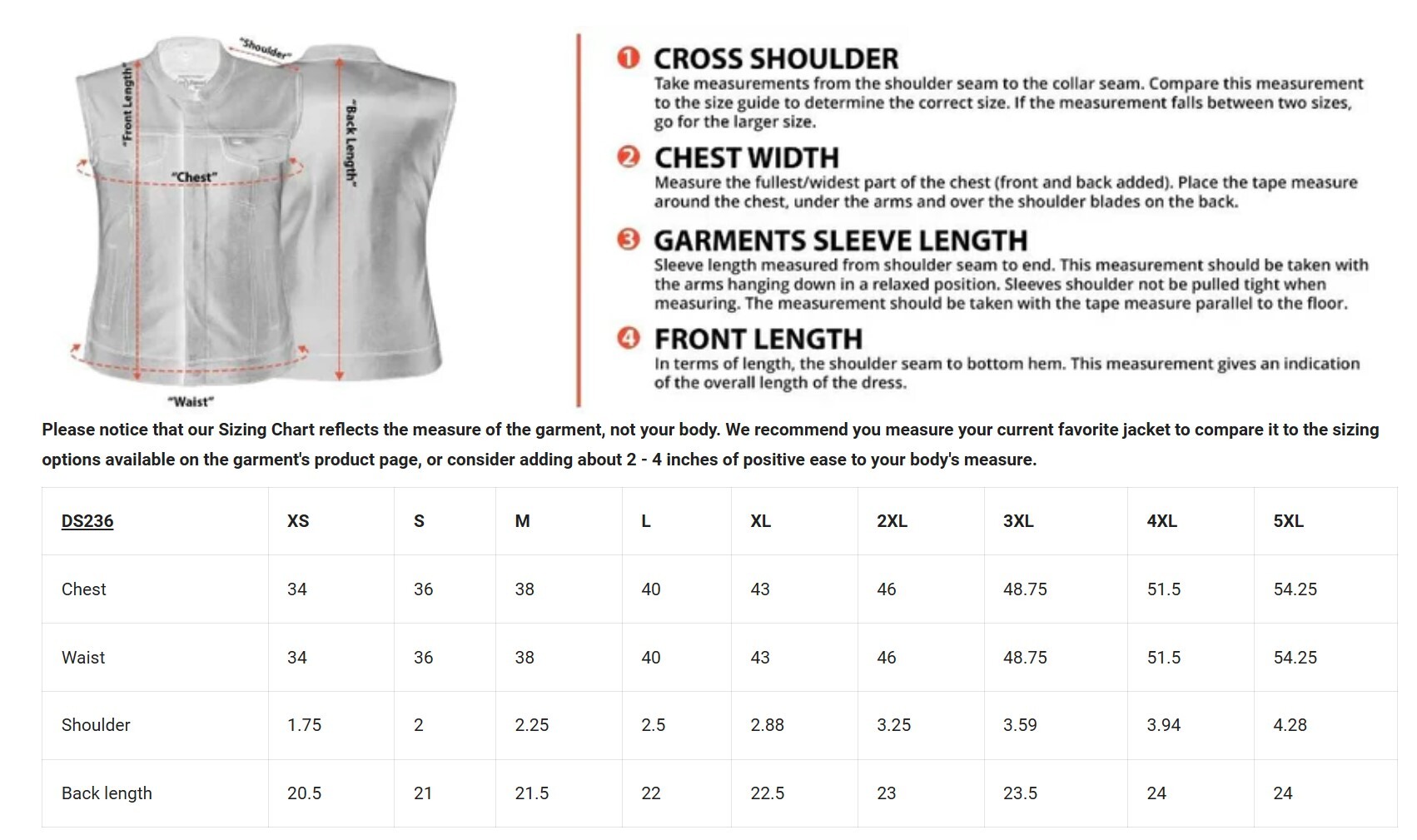 "Shoulder"
"Front Length"
"Back Length"
"Chest"
"Waist"

1 CROSS SHOULDER
Take measurements from the shoulder seam to the collar seam. Compare this measurement to the size guide to determine the correct size. If the measurement falls between two sizes, go for the larger size.

2 CHEST WIDTH
Measure the fullest/widest part of the chest (front and back added). Place the tape measure around the chest, under the arms and over the shoulder blades on the back.

3 GARMENTS SLEEVE LENGTH
Sleeve length measured from shoulder seam to end. This measurement should be taken with the arms hanging down in a relaxed position. Sleeves shoulder not be pulled tight when measuring. The measurement should be taken with the tape measure parallel to the floor.

4 FRONT LENGTH
In terms of length, the shoulder seam to bottom hem. This measurement gives an indication of the overall length of the dress.

Please notice that our Sizing Chart reflects the measure of the garment, not your body. We recommend you measure your current favorite jacket to compare it to the sizing options available on the garment's product page, or consider adding about 2 - 4 inches of positive ease to your body's measure.

| DS236 | XS | S | M | L | XL | 2XL | 3XL | 4XL | 5XL |
|---|---|---|---|---|---|---|---|---|---|
| Chest | 34 | 36 | 38 | 40 | 43 | 46 | 48.75 | 51.5 | 54.25 |
| Waist | 34 | 36 | 38 | 40 | 43 | 46 | 48.75 | 51.5 | 54.25 |
| Shoulder | 1.75 | 2 | 2.25 | 2.5 | 2.88 | 3.25 | 3.59 | 3.94 | 4.28 |
| Back length | 20.5 | 21 | 21.5 | 22 | 22.5 | 23 | 23.5 | 24 | 24 |